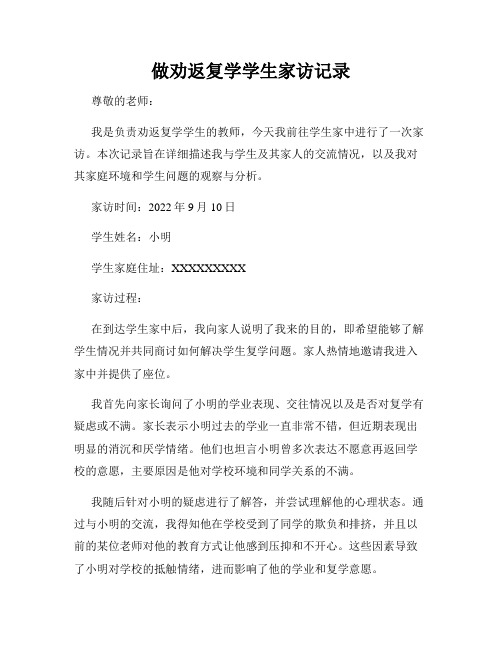 做劝返复学学生家访记录

尊敬的老师：

我是负责劝返复学学生的教师，今天我前往学生家中进行了一次家访。本次记录旨在详细描述我与学生及其家人的交流情况，以及我对其家庭环境和学生问题的观察与分析。

家访时间：2022 年 9 月 10 日

学生姓名：小明

学生家庭住址：XXXXXXXXX

家访过程：

在到达学生家中后，我向家人说明了我来的目的，即希望能够了解学生情况并共同商讨如何解决学生复学问题。家人热情地邀请我进入家中并提供了座位。

我首先向家长询问了小明的学业表现、交往情况以及是否对复学有疑虑或不满。家长表示小明过去的学业一直非常不错，但近期表现出明显的消沉和厌学情绪。他们也坦言小明曾多次表达不愿意再返回学校的意愿，主要原因是他对学校环境和同学关系的不满。

我随后针对小明的疑虑进行了解答，并尝试理解他的心理状态。通过与小明的交流，我得知他在学校受到了同学的欺负和排挤，并且以前的某位老师对他的教育方式让他感到压抑和不开心。这些因素导致了小明对学校的抵触情绪，进而影响了他的学业和复学意愿。